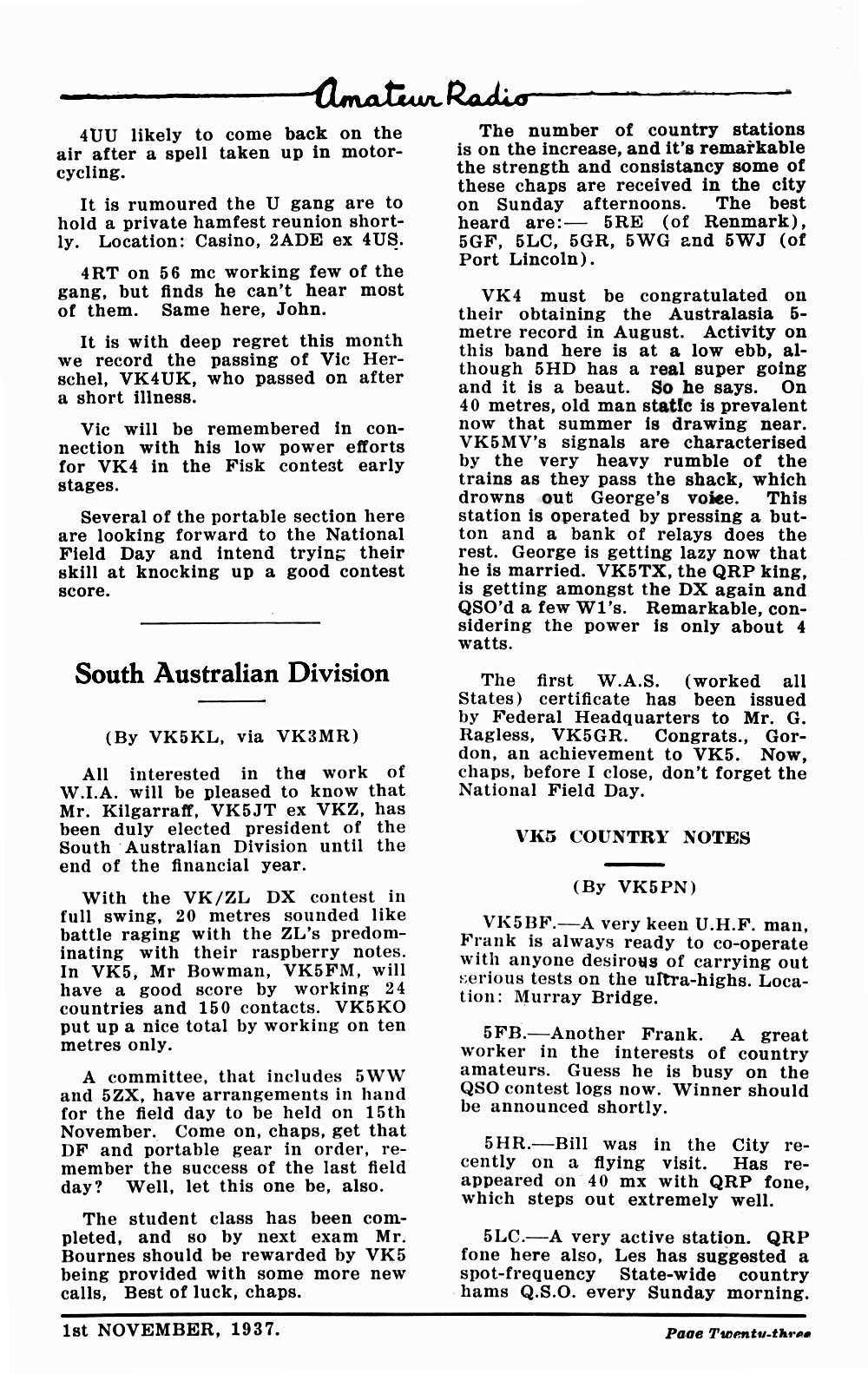 Amateur Radio

4UU likely to come back on the air after a spell taken up in motorcycling.

It is rumoured the U gang are to hold a private hamfest reunion shortly. Location: Casino, 2ADE ex 4US.

4RT on 56 mc working few of the gang, but finds he can't hear most of them. Same here, John.

It is with deep regret this month we record the passing of Vic Herschel, VK4UK, who passed on after a short illness.

Vic will be remembered in connection with his low power efforts for VK4 in the Fisk contest early stages.

Several of the portable section here are looking forward to the National Field Day and intend trying their skill at knocking up a good contest score.

South Australian Division

(By VK5KL, via VK3MR)

All interested in the work of W.I.A. will be pleased to know that Mr. Kilgarraff, VK5JT ex VKZ, has been duly elected president of the South Australian Division until the end of the financial year.

With the VK/ZL DX contest in full swing, 20 metres sounded like battle raging with the ZL's predominating with their raspberry notes. In VK5, Mr Bowman, VK5FM, will have a good score by working 24 countries and 150 contacts. VK5KO put up a nice total by working on ten metres only.

A committee, that includes 5WW and 5ZX, have arrangements in hand for the field day to be held on 15th November. Come on, chaps, get that DF and portable gear in order, remember the success of the last field day? Well, let this one be, also.

The student class has been completed, and so by next exam Mr. Bournes should be rewarded by VK5 being provided with some more new calls, Best of luck, chaps.

The number of country stations is on the increase, and it's remarkable the strength and consistancy some of these chaps are received in the city on Sunday afternoons. The best heard are:— 5RE (of Renmark), 5GF, 5LC, 5GR, 5WG and 5WJ (of Port Lincoln).

VK4 must be congratulated on their obtaining the Australasia 5-metre record in August. Activity on this band here is at a low ebb, although 5HD has a real super going and it is a beaut. So he says. On 40 metres, old man static is prevalent now that summer is drawing near. VK5MV's signals are characterised by the very heavy rumble of the trains as they pass the shack, which drowns out George's voice. This station is operated by pressing a button and a bank of relays does the rest. George is getting lazy now that he is married. VK5TX, the QRP king, is getting amongst the DX again and QSO'd a few W1's. Remarkable, considering the power is only about 4 watts.

The first W.A.S. (worked all States) certificate has been issued by Federal Headquarters to Mr. G. Ragless, VK5GR. Congrats., Gordon, an achievement to VK5. Now, chaps, before I close, don't forget the National Field Day.

VK5 COUNTRY NOTES

(By VK5PN)

VK5BF.—A very keen U.H.F. man, Frank is always ready to co-operate with anyone desirous of carrying out serious tests on the ultra-highs. Location: Murray Bridge.

5FB.—Another Frank. A great worker in the interests of country amateurs. Guess he is busy on the QSO contest logs now. Winner should be announced shortly.

5HR.—Bill was in the City recently on a flying visit. Has reappeared on 40 mx with QRP fone, which steps out extremely well.

5LC.—A very active station. QRP fone here also, Les has suggested a spot-frequency State-wide country hams Q.S.O. every Sunday morning.

1st NOVEMBER, 1937.

Page Twenty-three